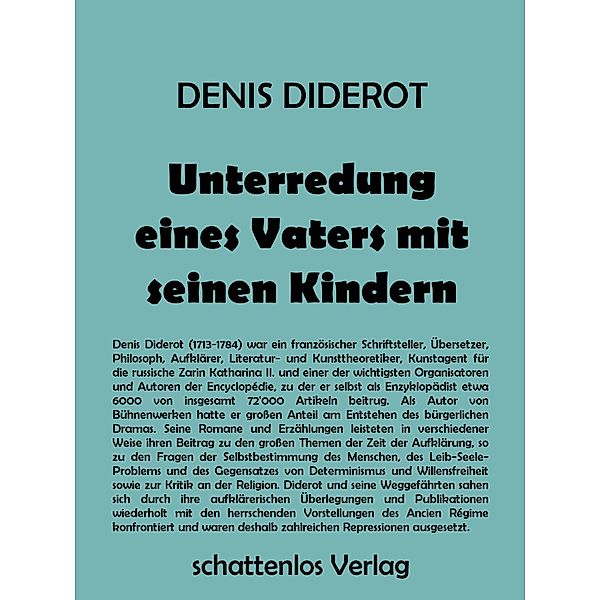 DENIS DIDEROT

Unterredung eines Vaters mit seinen Kindern

Denis Diderot (1713-1784) war ein französischer Schriftsteller, Übersetzer, Philosoph, Aufklärer, Literatur- und Kunsttheoretiker, Kunstagent für die russische Zarin Katharina II. und einer der wichtigsten Organisatoren und Autoren der Encyclopédie, zu der er selbst als Enzyklopädist etwa 6000 von insgesamt 72'000 Artikeln beitrug. Als Autor von Bühnenwerken hatte er großen Anteil am Entstehen des bürgerlichen Dramas. Seine Romane und Erzählungen leisteten in verschiedener Weise ihren Beitrag zu den großen Themen der Zeit der Aufklärung, so zu den Fragen der Selbstbestimmung des Menschen, des Leib-Seele-Problems und des Gegensatzes von Determinismus und Willensfreiheit sowie zur Kritik an der Religion. Diderot und seine Weggefährten sahen sich durch ihre aufklärerischen Überlegungen und Publikationen wiederholt mit den herrschenden Vorstellungen des Ancien Régime konfrontiert und waren deshalb zahlreichen Repressionen ausgesetzt.

schattenlos Verlag